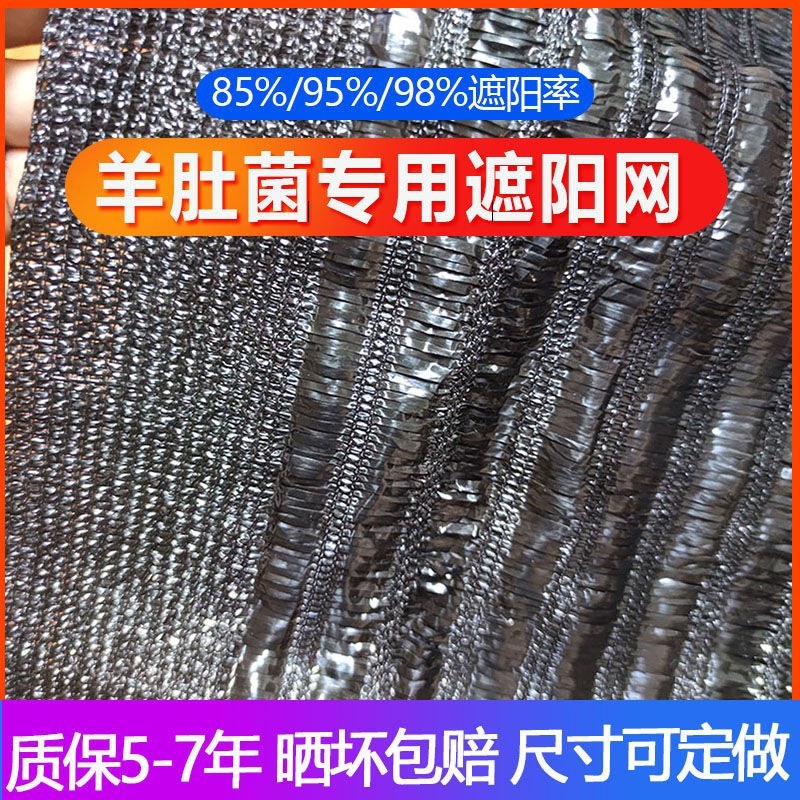 85%/95%/98%遮阳率

羊肚菌专用遮阳网

质保5-7年 晒坏包赔 尺寸可定做